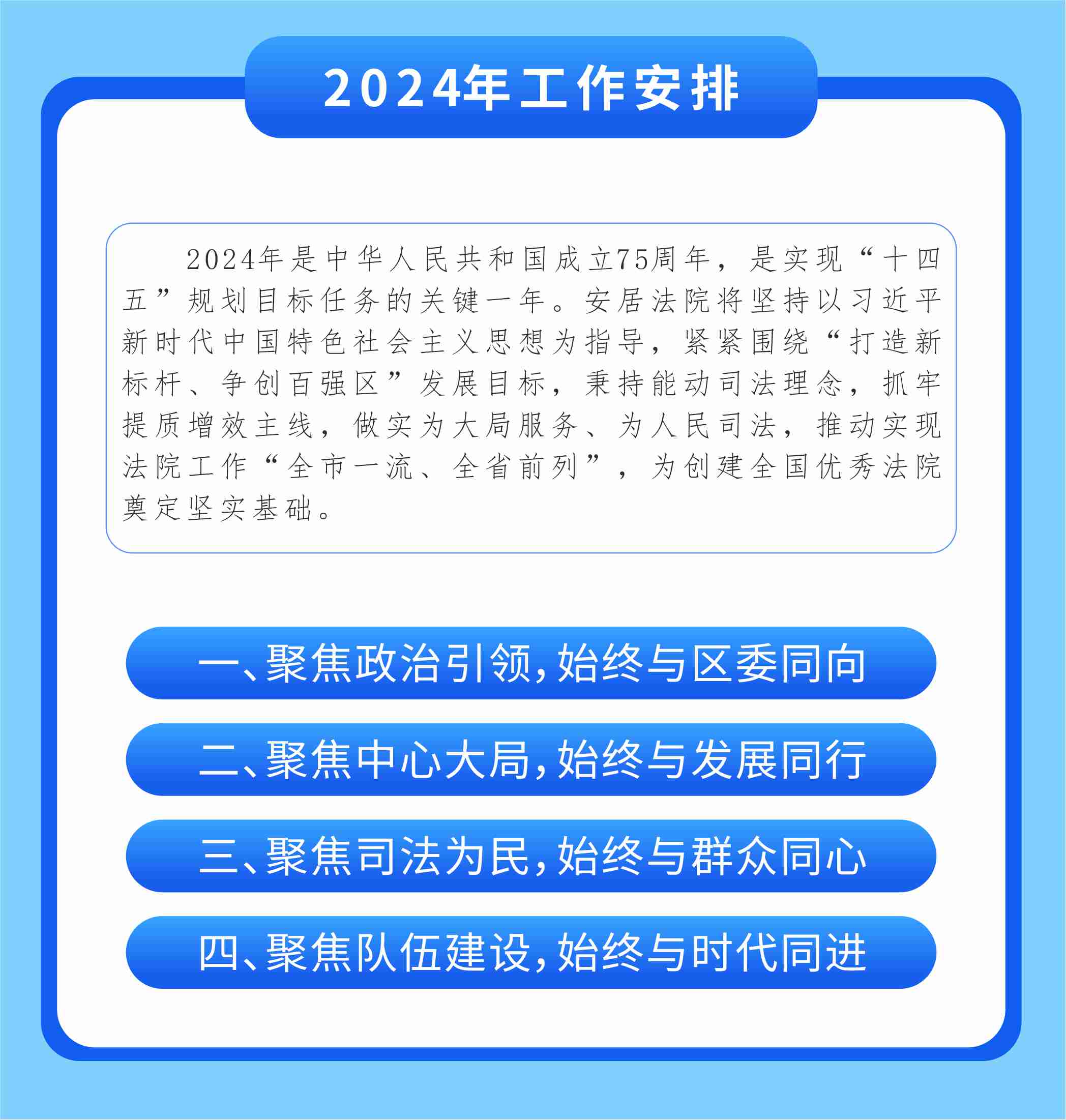 2024年工作安排

2024年是中华人民共和国成立75周年，是实现“十四五”规划目标任务的关键一年。安居法院将坚持以习近平新时代中国特色社会主义思想为指导，紧紧围绕“打造新标杆、争创百强区”发展目标，秉持能动司法理念，抓牢提质增效主线，做实为大局服务、为人民司法，推动实现法院工作“全市一流、全省前列”，为创建全国优秀法院奠定坚实基础。

一、聚焦政治引领，始终与区委同向

二、聚焦中心大局，始终与发展同行

三、聚焦司法为民，始终与群众同心

四、聚焦队伍建设，始终与时代同进